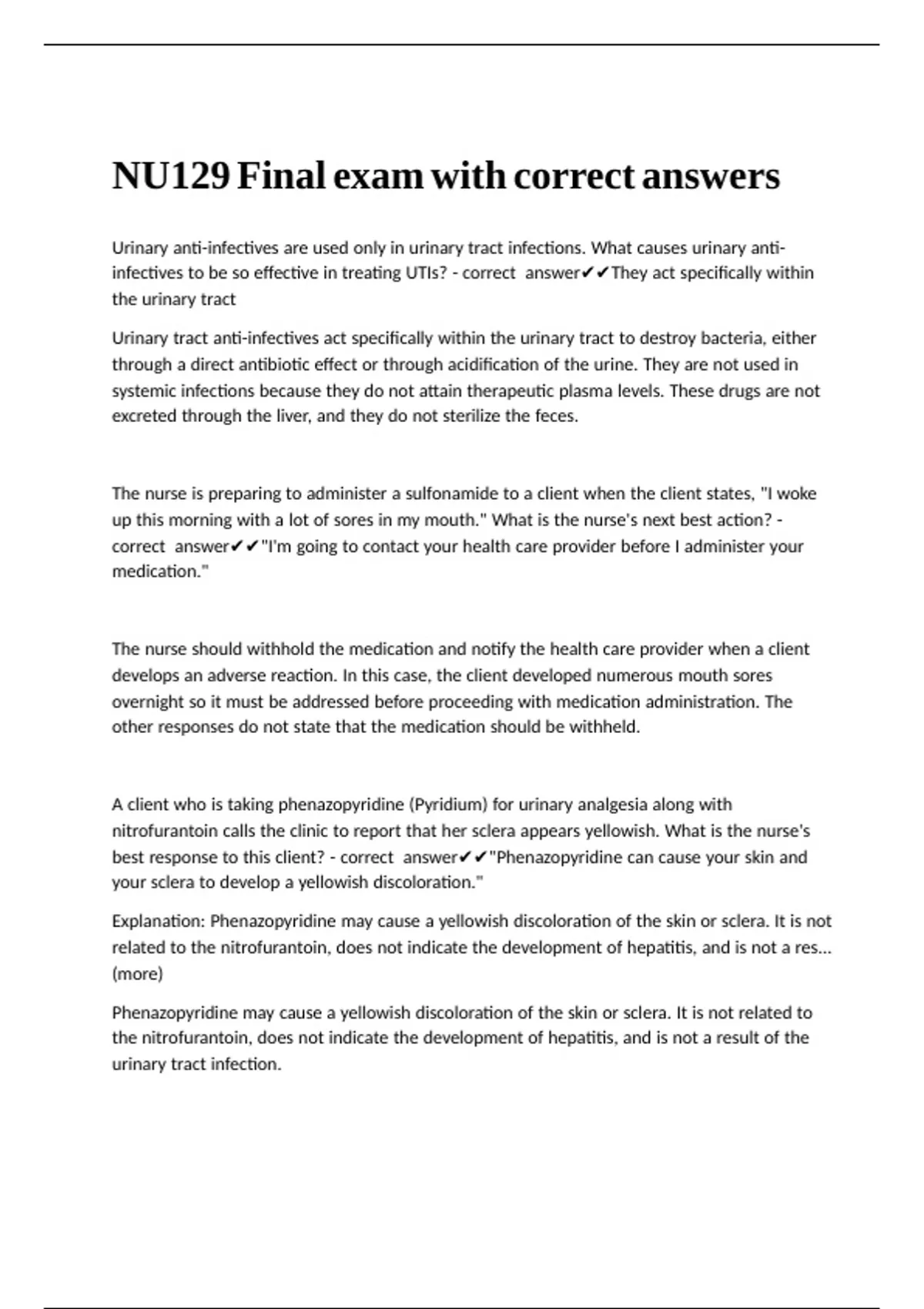 NU129 Final exam with correct answers

Urinary anti-infectives are used only in urinary tract infections. What causes urinary anti-infectives to be so effective in treating UTIs? - correct answer✔✔They act specifically within the urinary tract

Urinary tract anti-infectives act specifically within the urinary tract to destroy bacteria, either through a direct antibiotic effect or through acidification of the urine. They are not used in systemic infections because they do not attain therapeutic plasma levels. These drugs are not excreted through the liver, and they do not sterilize the feces.

The nurse is preparing to administer a sulfonamide to a client when the client states, "I woke up this morning with a lot of sores in my mouth." What is the nurse's next best action? - correct answer✔✔"I'm going to contact your health care provider before I administer your medication."

The nurse should withhold the medication and notify the health care provider when a client develops an adverse reaction. In this case, the client developed numerous mouth sores overnight so it must be addressed before proceeding with medication administration. The other responses do not state that the medication should be withheld.

A client who is taking phenazopyridine (Pyridium) for urinary analgesia along with nitrofurantoin calls the clinic to report that her sclera appears yellowish. What is the nurse's best response to this client? - correct answer✔✔"Phenazopyridine can cause your skin and your sclera to develop a yellowish discoloration."

Explanation: Phenazopyridine may cause a yellowish discoloration of the skin or sclera. It is not related to the nitrofurantoin, does not indicate the development of hepatitis, and is not a res... (more)

Phenazopyridine may cause a yellowish discoloration of the skin or sclera. It is not related to the nitrofurantoin, does not indicate the development of hepatitis, and is not a result of the urinary tract infection.